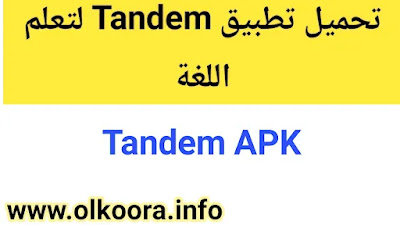 تحميل تطبيق Tandem لتعلم اللغة

Tandem APK

www.olkoora.info